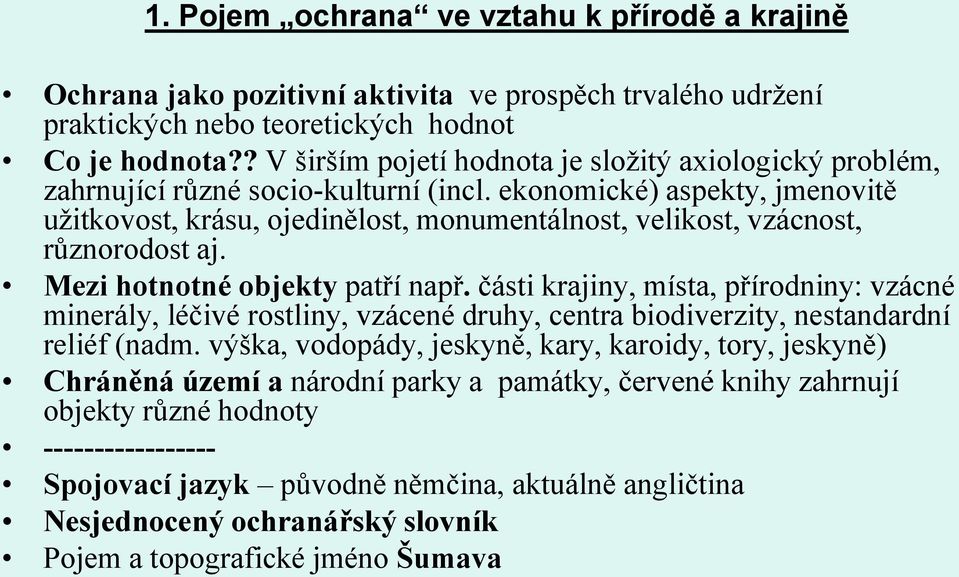 1. Pojem „ochrana“ ve vztahu k přírodě a krajině

• Ochrana jako pozitivní aktivita ve prospěch trvalého udržení praktických nebo teoretických hodnot
• Co je hodnota?? V širším pojetí hodnota je složitý axiologický problém, zahrnující různé socio-kulturní (incl. ekonomické) aspekty, jmenovitě užitkovost, krásu, ojedinělost, monumentálnost, velikost, vzácnost, různorodost aj.
• Mezi hotnotné objekty patří např. části krajiny, místa, přírodniny: vzácné minerály, léčivé rostliny, vzácené druhy, centra biodiverzity, nestandardní reliéf (nadm. výška, vodopády, jeskyně, kary, karoidy, tory, jeskyně)
• Chráněná území a národní parky a památky, červené knihy zahrnují objekty různé hodnoty
• -----------------
• Spojovací jazyk – původně němčina, aktuálně angličtina
• Nesjednocený ochranářský slovník
• Pojem a topografické jméno Šumava